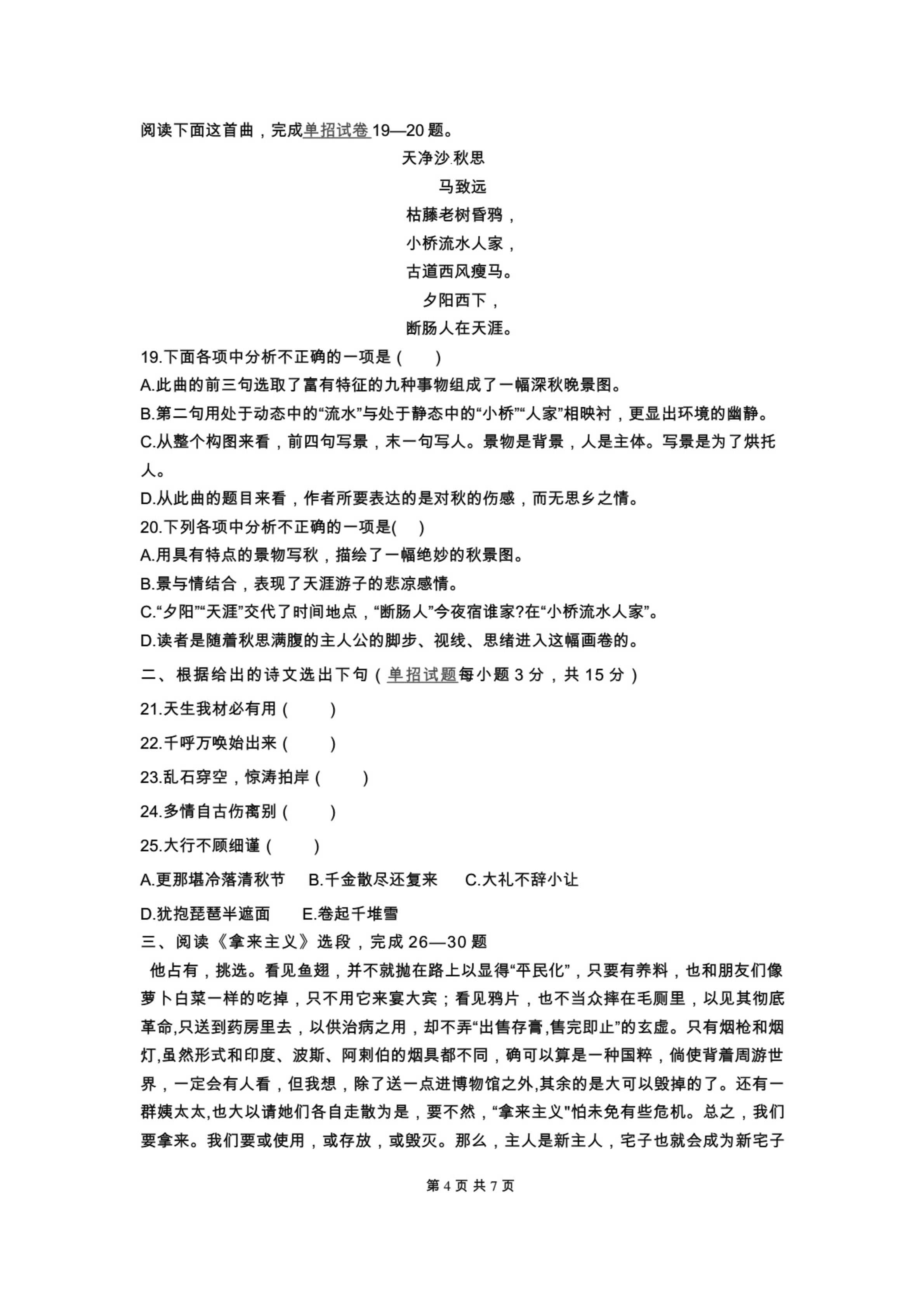 阅读下面这首曲，完成单招试卷19—20题。

天净沙·秋思

马致远

枯藤老树昏鸦，

小桥流水人家，

古道西风瘦马。

夕阳西下，

断肠人在天涯。

19.下面各项中分析不正确的一项是(　　)

A.此曲的前三句选取了富有特征的九种事物组成了一幅深秋晚景图。

B.第二句用处于动态中的“流水”与处于静态中的“小桥”“人家”相映衬，更显出环境的幽静。

C.从整个构图来看，前四句写景，末一句写人。景物是背景，人是主体。写景是为了烘托人。

D.从此曲的题目来看，作者所要表达的是对秋的伤感，而无思乡之情。

20.下列各项中分析不正确的一项是(　)

A.用具有特点的景物写秋，描绘了一幅绝妙的秋景图。

B.景与情结合，表现了天涯游子的悲凉感情。

C.“夕阳”“天涯”交代了时间地点，“断肠人”今夜宿谁家?在“小桥流水人家”。

D.读者是随着秋思满腹的主人公的脚步、视线、思绪进入这幅画卷的。

二、根据给出的诗文选出下句（单招试题每小题 3 分，共 15 分）

21.天生我材必有用（　　）

22.千呼万唤始出来（　　）

23.乱石穿空，惊涛拍岸（　　）

24.多情自古伤离别（　　）

25.大行不顾细谨（　　）

A.更那堪冷落清秋节　B.千金散尽还复来　C.大礼不辞小让

D.犹抱琵琶半遮面　E.卷起千堆雪

三、阅读《拿来主义》选段，完成 26—30 题

他占有，挑选。看见鱼翅，并不就抛在路上以显得“平民化”，只要有养料，也和朋友们像萝卜白菜一样的吃掉，只不用它来宴大宾；看见鸦片，也不当众摔在毛厕里，以见其彻底革命,只送到药房里去，以供治病之用，却不弄“出售存膏,售完即止”的玄虚。只有烟枪和烟灯,虽然形式和印度、波斯、阿剌伯的烟具都不同，确可以算是一种国粹，倘使背着周游世界，一定会有人看，但我想，除了送一点进博物馆之外,其余的是大可以毁掉的了。还有一群姨太太,也大以请她们各自走散为是，要不然，“拿来主义"怕未免有些危机。总之，我们要拿来。我们要或使用，或存放，或毁灭。那么，主人是新主人，宅子也就会成为新宅子

第 4 页 共 7 页